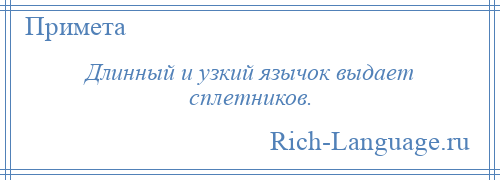 Примета

Длинный и узкий язычок выдает сплетников.

Rich-Language.ru